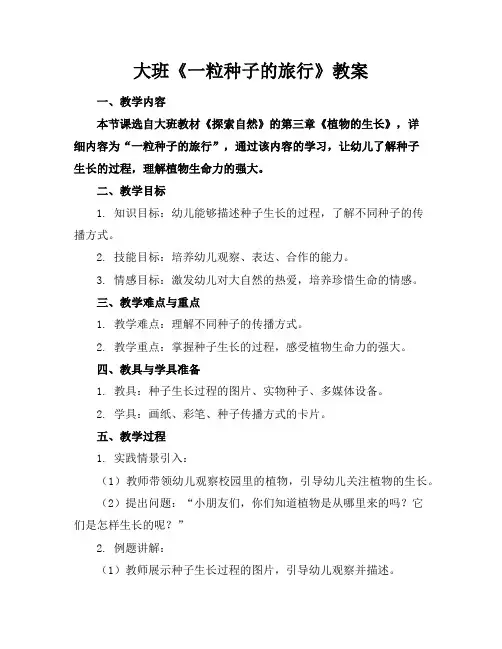 大班《一粒种子的旅行》教案

一、教学内容

本节课选自大班教材《探索自然》的第三章《植物的生长》，详细内容为“一粒种子的旅行”，通过该内容的学习，让幼儿了解种子生长的过程，理解植物生命力的强大。

二、教学目标

1. 知识目标：幼儿能够描述种子生长的过程，了解不同种子的传播方式。

2. 技能目标：培养幼儿观察、表达、合作的能力。

3. 情感目标：激发幼儿对大自然的热爱，培养珍惜生命的情感。

三、教学难点与重点

1. 教学难点：理解不同种子的传播方式。

2. 教学重点：掌握种子生长的过程，感受植物生命力的强大。

四、教具与学具准备

1. 教具：种子生长过程的图片、实物种子、多媒体设备。

2. 学具：画纸、彩笔、种子传播方式的卡片。

五、教学过程

1. 实践情景引入：

（1）教师带领幼儿观察校园里的植物，引导幼儿关注植物的生长。

（2）提出问题：“小朋友们，你们知道植物是从哪里来的吗？它们是怎样生长的呢？”

2. 例题讲解：

（1）教师展示种子生长过程的图片，引导幼儿观察并描述。